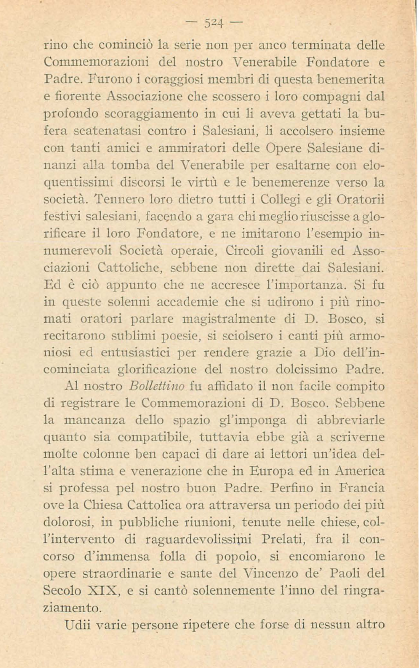 — 524 —

rino che cominciò la serie non per anco terminata delle Commemorazioni del nostro Venerabile Fondatore e Padre. Furono i coraggiosi membri di questa benemerita e fiorente Associazione che scossero i loro compagni dal profondo scoraggiamento in cui li aveva gettati la bufera scatenatasi contro i Salesiani, li accolsero insieme con tanti amici e ammiratori delle Opere Salesiane dinanzi alla tomba del Venerabile per esaltarne con eloquentissimi discorsi le virtù e le benemerenze verso la società. Tennero loro dietro tutti i Collegi e gli Oratorii festivi salesiani, facendo a gara chi meglio riuscisse a glorificare il loro Fondatore, e ne imitarono l'esempio innumerevoli Società operaie, Circoli giovanili ed Associazioni Cattoliche, sebbene non dirette dai Salesiani. Ed è ciò appunto che ne accresce l'importanza. Si fu in queste solenni accademie che si udirono i più rinomati oratori parlare magistralmente di D. Bosco, si recitarono sublimi poesie, si sciolsero i canti più armoniosi ed entusiastici per rendere grazie a Dio dell'incominciata glorificazione del nostro dolcissimo Padre.

Al nostro Bollettino fu affidato il non facile compito di registrare le Commemorazioni di D. Bosco. Sebbene la mancanza dello spazio gl'imponga di abbreviarle quanto sia compatibile, tuttavia ebbe già a scriverne molte colonne ben capaci di dare ai lettori un'idea dell'alta stima e venerazione che in Europa ed in America si professa pel nostro buon Padre. Perfino in Francia ove la Chiesa Cattolica ora attraversa un periodo dei più dolorosi, in pubbliche riunioni, tenute nelle chiese, coll'intervento di raguardevolissimi Prelati, fra il concorso d'immensa folla di popolo, si encomiarono le opere straordinarie e sante del Vincenzo de' Paoli del Secolo XIX, e si cantò solennemente l'inno del ringraziamento.

Udii varie persone ripetere che forse di nessun altro